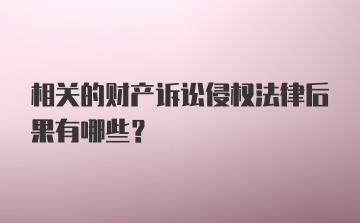 相关的财产诉讼侵权法律后果有哪些？